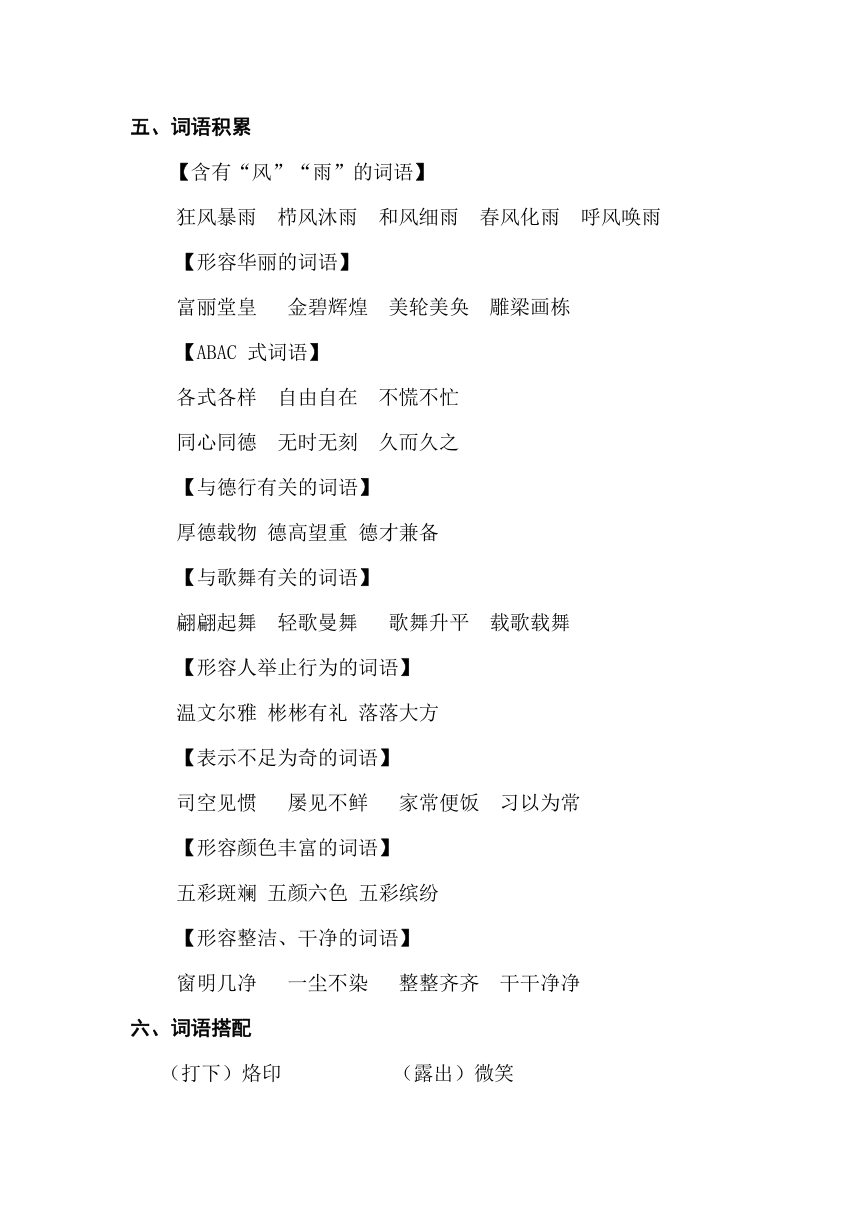 五、词语积累

【含有“风”“雨”的词语】

狂风暴雨　栉风沐雨　和风细雨　春风化雨　呼风唤雨

【形容华丽的词语】

富丽堂皇　金碧辉煌　美轮美奂　雕梁画栋

【ABAC 式词语】

各式各样　自由自在　不慌不忙

同心同德　无时无刻　久而久之

【与德行有关的词语】

厚德载物　德高望重　德才兼备

【与歌舞有关的词语】

翩翩起舞　轻歌曼舞　歌舞升平　载歌载舞

【形容人举止行为的词语】

温文尔雅　彬彬有礼　落落大方

【表示不足为奇的词语】

司空见惯　屡见不鲜　家常便饭　习以为常

【形容颜色丰富的词语】

五彩斑斓　五颜六色　五彩缤纷

【形容整洁、干净的词语】

窗明几净　一尘不染　整整齐齐　干干净净

六、词语搭配

（打下）烙印　（露出）微笑